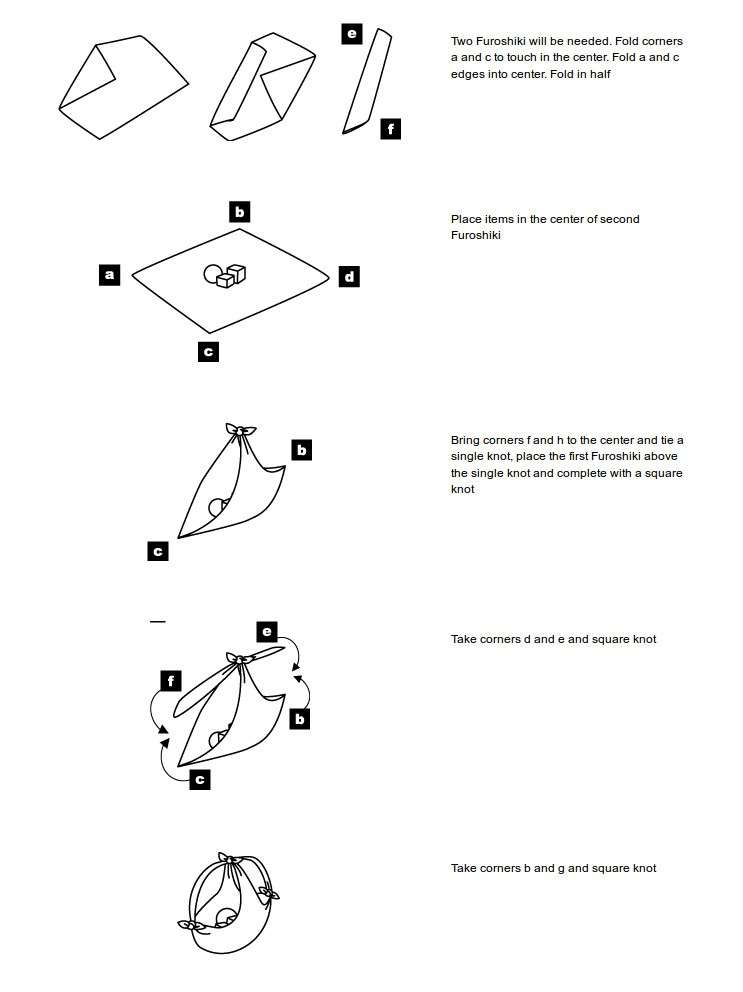 e

f

Two Furoshiki will be needed. Fold corners a and c to touch in the center. Fold a and c edges into center. Fold in half

b

a

d

c

Place items in the center of second Furoshiki

b

c

Bring corners f and h to the center and tie a single knot, place the first Furoshiki above the single knot and complete with a square knot

e

f

b

c

Take corners d and e and square knot

Take corners b and g and square knot